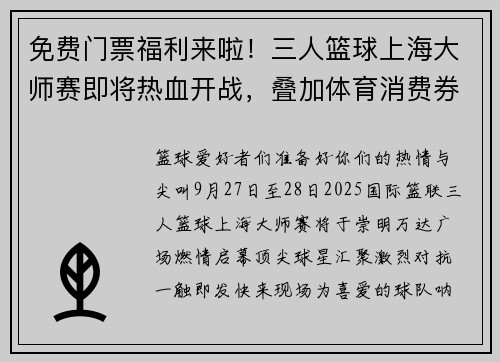 免费门票福利来啦！三人篮球上海大师赛即将热血开战，叠加体育消费券

篮球爱好者们准备好你们的热情与尖叫9月27日至28日2025国际篮联三人篮球上海大师赛将于崇明万达广场燃情启幕顶尖球星汇聚激烈对抗一触即发快来现场为喜爱的球队呐